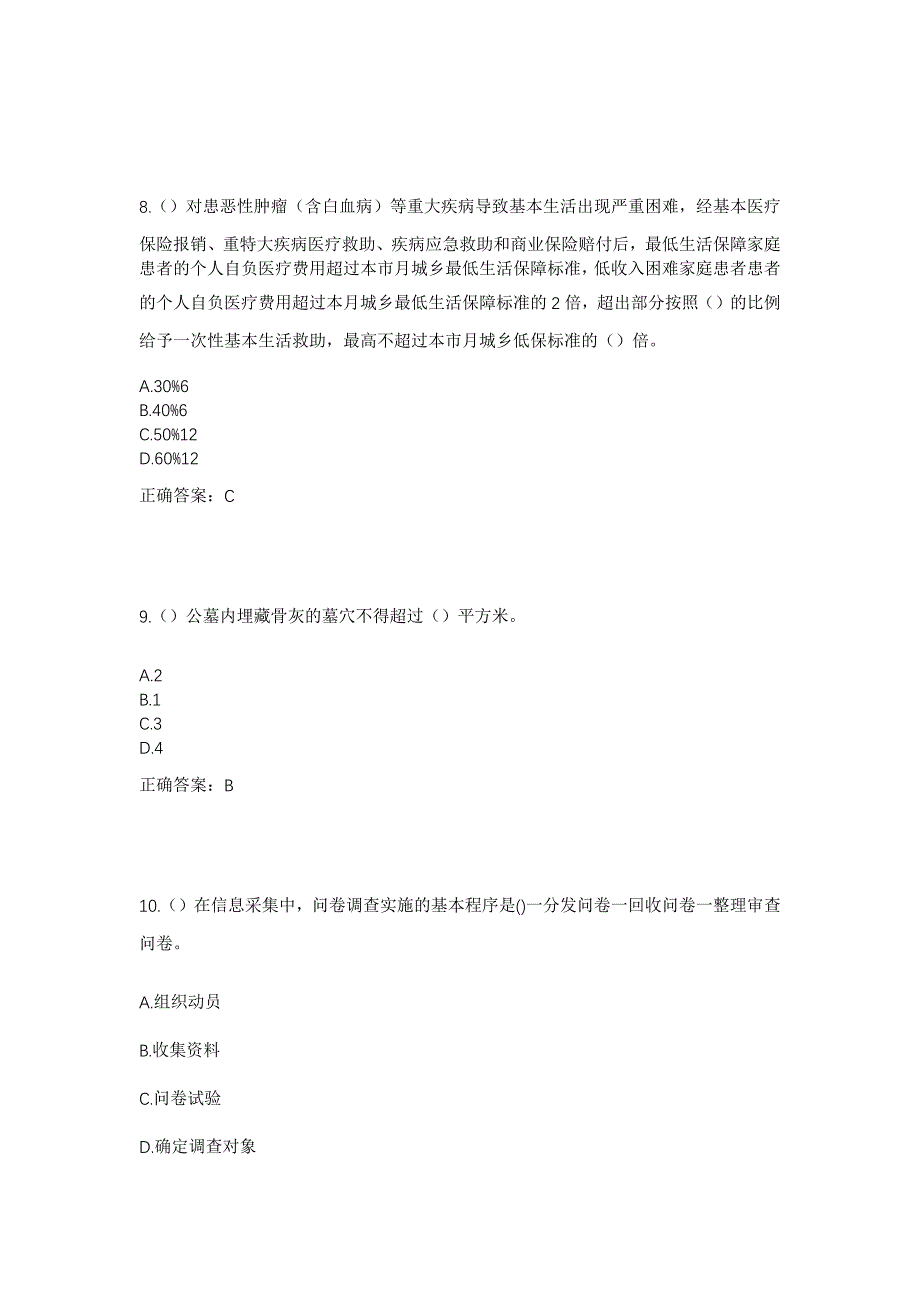 8.（）对患恶性肿瘤（含白血病）等重大疾病导致基本生活出现严重困难，经基本医疗保险报销、重特大疾病医疗救助、疾病应急救助和商业保险赔付后，最低生活保障家庭患者的个人自负医疗费用超过本市月城乡最低生活保障标准，低收入困难家庭患者患者的个人自负医疗费用超过本月城乡最低生活保障标准的 2 倍，超出部分按照（）的比例给予一次性基本生活救助，最高不超过本市月城乡低保标准的（）倍。

A.30%6
B.40%6
C.50%12
D.60%12

正确答案：C

9.（）公墓内埋藏骨灰的墓穴不得超过（）平方米。

A.2
B.1
C.3
D.4

正确答案：B

10.（）在信息采集中，问卷调查实施的基本程序是()一分发问卷一回收问卷一整理审查问卷。

A.组织动员

B.收集资料

C.问卷试验

D.确定调查对象